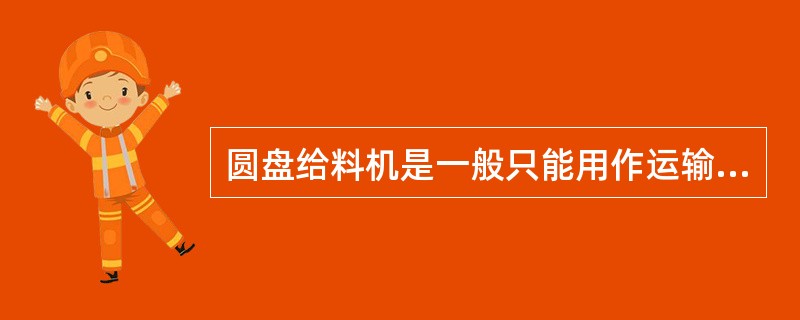 圆盘给料机是一般只能用作运输...